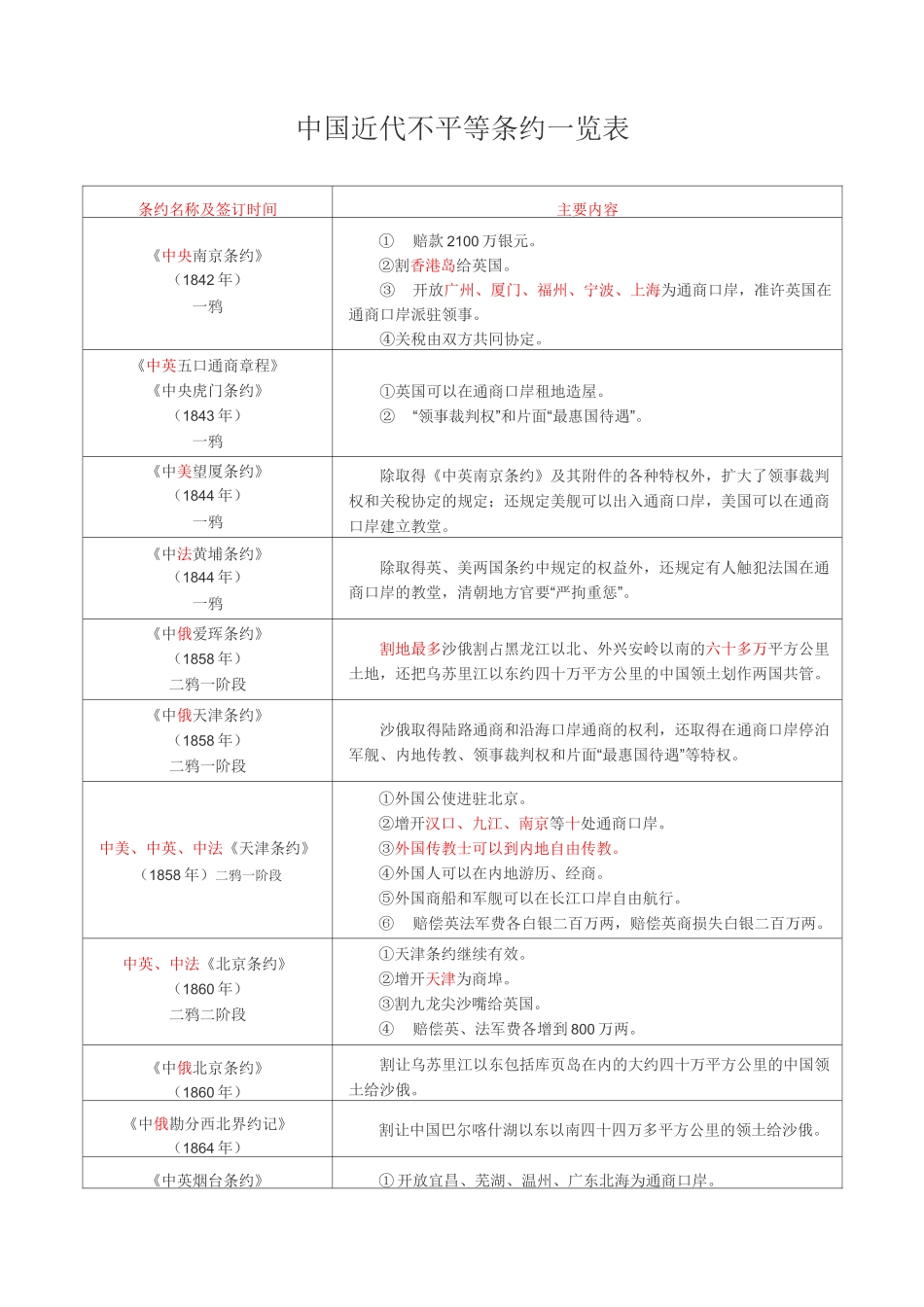 中国近代不平等条约一览表

| 条约名称及签订时间 | 主要内容 |
|---|---|
| 《中央南京条约》(1842年)一鸦 | ① 赔款2100万银元。②割香港岛给英国。③ 开放广州、厦门、福州、宁波、上海为通商口岸，准许英国在通商口岸派驻领事。④关税由双方共同协定。 |
| 《中英五口通商章程》《中央虎门条约》(1843年)一鸦 | ①英国可以在通商口岸租地造屋。② “领事裁判权”和片面“最惠国待遇”。 |
| 《中美望厦条约》(1844年)一鸦 | 除取得《中英南京条约》及其附件的各种特权外，扩大了领事裁判权和关税协定的规定；还规定美舰可以出入通商口岸，美国可以在通商口岸建立教堂。 |
| 《中法黄埔条约》(1844年)一鸦 | 除取得英、美两国条约中规定的权益外，还规定有人触犯法国在通商口岸的教堂，清朝地方官要“严拘重惩”。 |
| 《中俄爱珲条约》(1858年)二鸦一阶段 | 割地最多沙俄割占黑龙江以北、外兴安岭以南的六十多万平方公里土地，还把乌苏里江以东约四十万平方公里的中国领土划作两国共管。 |
| 《中俄天津条约》(1858年)二鸦一阶段 | 沙俄取得陆路通商和沿海口岸通商的权利，还取得在通商口岸停泊军舰、内地传教、领事裁判权和片面“最惠国待遇”等特权。 |
| 中美、中英、中法《天津条约》(1858年)二鸦一阶段 | ①外国公使进驻北京。②增开汉口、九江、南京等十处通商口岸。③外国传教士可以到内地自由传教。④外国人可以在内地游历、经商。⑤外国商船和军舰可以在长江口岸自由航行。⑥ 赔偿英法军费各白银二百万两，赔偿英商损失白银二百万两。 |
| 中英、中法《北京条约》(1860年)二鸦二阶段 | ①天津条约继续有效。②增开天津为商埠。③割九龙尖沙嘴给英国。④ 赔偿英、法军费各增到800万两。 |
| 《中俄北京条约》(1860年) | 割让乌苏里江以东包括库页岛在内的大约四十万平方公里的中国领土给沙俄。 |
| 《中俄勘分西北界约记》(1864年) | 割让中国巴尔喀什湖以东以南四十四万多平方公里的领土给沙俄。 |
| 《中英烟台条约》 | ①开放宜昌、芜湖、温州、广东北海为通商口岸。 |